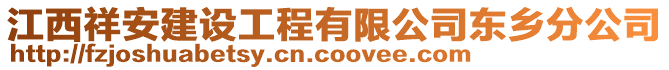 江西祥安建设工程有限公司东乡分公司
http://fzjoshuabetsy.cn.coovee.com